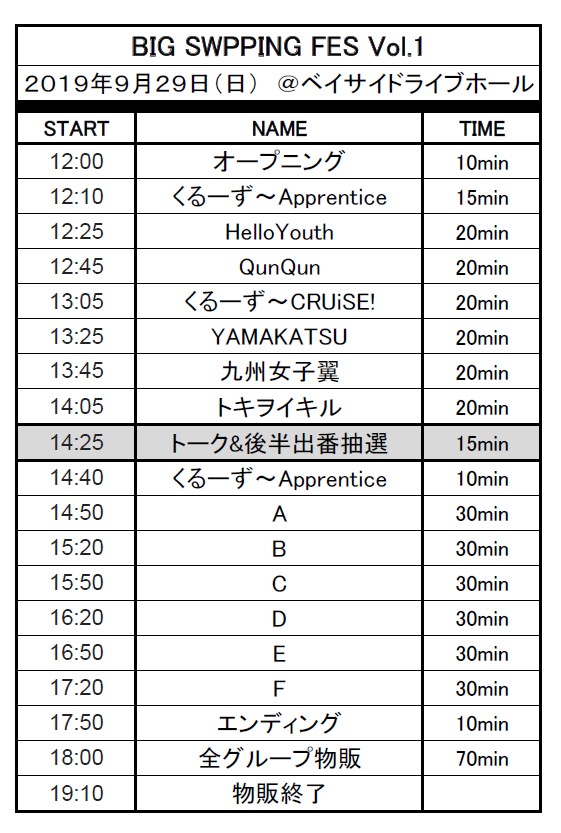 BIG SWPPING FES Vol.1
2019年9月29日（日） ＠ベイサイドライブホール

| START | NAME | TIME |
|---|---|---|
| 12:00 | オープニング | 10min |
| 12:10 | くるーず～Apprentice | 15min |
| 12:25 | HelloYouth | 20min |
| 12:45 | QunQun | 20min |
| 13:05 | くるーず～CRUiSE! | 20min |
| 13:25 | YAMAKATSU | 20min |
| 13:45 | 九州女子翼 | 20min |
| 14:05 | トキヲイキル | 20min |
| 14:25 | トーク&後半出番抽選 | 15min |
| 14:40 | くるーず～Apprentice | 10min |
| 14:50 | A | 30min |
| 15:20 | B | 30min |
| 15:50 | C | 30min |
| 16:20 | D | 30min |
| 16:50 | E | 30min |
| 17:20 | F | 30min |
| 17:50 | エンディング | 10min |
| 18:00 | 全グループ物販 | 70min |
| 19:10 | 物販終了 | |